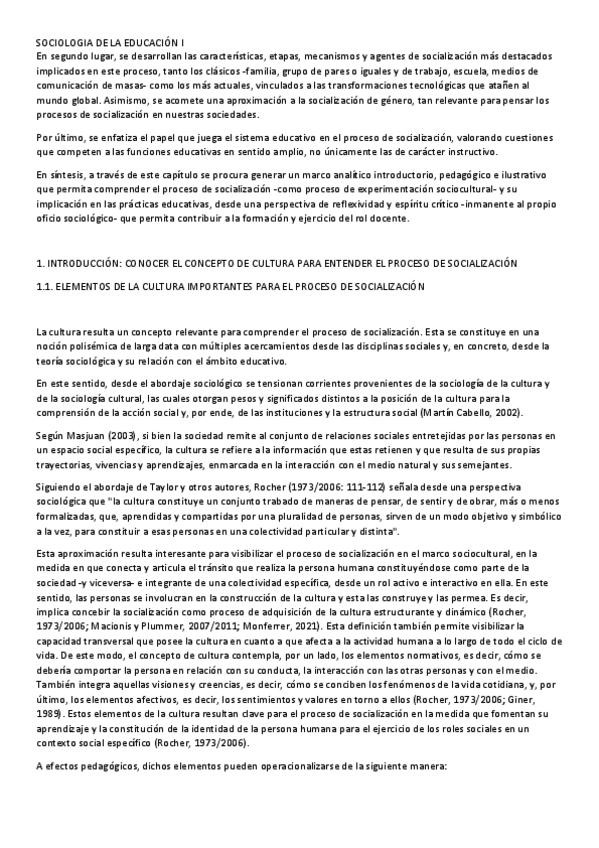 SOCIOLOGIA DE LA EDUCACIÓN I
En segundo lugar, se desarrollan las características, etapas, mecanismos y agentes de socialización más destacados implicados en este proceso, tanto los clásicos -familia, grupo de pares o iguales y de trabajo, escuela, medios de comunicación de masas- como los más actuales, vinculados a las transformaciones tecnológicas que atañen al mundo global. Asimismo, se acomete una aproximación a la socialización de género, tan relevante para pensar los procesos de socialización en nuestras sociedades.

Por último, se enfatiza el papel que juega el sistema educativo en el proceso de socialización, valorando cuestiones que competen a las funciones educativas en sentido amplio, no únicamente las de carácter instructivo.

En síntesis, a través de este capítulo se procura generar un marco analítico introductorio, pedagógico e ilustrativo que permita comprender el proceso de socialización -como proceso de experimentación sociocultural- y su implicación en las prácticas educativas, desde una perspectiva de reflexividad y espíritu crítico -inmanente al propio oficio sociológico- que permita contribuir a la formación y ejercicio del rol docente.

1. INTRODUCCIÓN: CONOCER EL CONCEPTO DE CULTURA PARA ENTENDER EL PROCESO DE SOCIALIZACIÓN

1.1. ELEMENTOS DE LA CULTURA IMPORTANTES PARA EL PROCESO DE SOCIALIZACIÓN

La cultura resulta un concepto relevante para comprender el proceso de socialización. Esta se constituye en una noción polisémica de larga data con múltiples acercamientos desde las disciplinas sociales y, en concreto, desde la teoría sociológica y su relación con el ámbito educativo.

En este sentido, desde el abordaje sociológico se tensionan corrientes provenientes de la sociología de la cultura y de la sociología cultural, las cuales otorgan pesos y significados distintos a la posición de la cultura para la comprensión de la acción social y, por ende, de las instituciones y la estructura social (Martín Cabello, 2002).

Según Masjuan (2003), si bien la sociedad remite al conjunto de relaciones sociales entretejidas por las personas en un espacio social específico, la cultura se refiere a la información que estas retienen y que resulta de sus propias trayectorias, vivencias y aprendizajes, enmarcada en la interacción con el medio natural y sus semejantes.

Siguiendo el abordaje de Taylor y otros autores, Rocher (1973/2006: 111-112) señala desde una perspectiva sociológica que "la cultura constituye un conjunto trabado de maneras de pensar, de sentir y de obrar, más o menos formalizadas, que, aprendidas y compartidas por una pluralidad de personas, sirven de un modo objetivo y simbólico a la vez, para constituir a esas personas en una colectividad particular y distinta".

Esta aproximación resulta interesante para visibilizar el proceso de socialización en el marco sociocultural, en la medida en que conecta y articula el tránsito que realiza la persona humana constituyéndose como parte de la sociedad -y viceversa- e integrante de una colectividad específica, desde un rol activo e interactivo en ella. En este sentido, las personas se involucran en la construcción de la cultura y esta las construye y las permea. Es decir, implica concebir la socialización como proceso de adquisición de la cultura estructurante y dinámico (Rocher, 1973/2006; Macionis y Plummer, 2007/2011; Monferrer, 2021). Esta definición también permite visibilizar la capacidad transversal que posee la cultura en cuanto a que afecta a la actividad humana a lo largo de todo el ciclo de vida. De este modo, el concepto de cultura contempla, por un lado, los elementos normativos, es decir, cómo se debería comportar la persona en relación con su conducta, la interacción con las otras personas y con el medio. También integra aquellas visiones y creencias, es decir, cómo se conciben los fenómenos de la vida cotidiana, y, por último, los elementos afectivos, es decir, los sentimientos y valores en torno a ellos (Rocher, 1973/2006; Giner, 1989). Estos elementos de la cultura resultan clave para el proceso de socialización en la medida que fomentan su aprendizaje y la constitución de la identidad de la persona humana para el ejercicio de los roles sociales en un contexto social específico (Rocher, 1973/2006).

A efectos pedagógicos, dichos elementos pueden operacionalizarse de la siguiente manera: